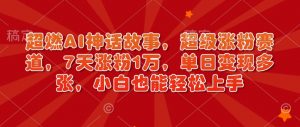 稿定

超燃AI神话故事，超级涨粉赛道，7天涨粉1万，单日变现多张，小白也能轻松上手